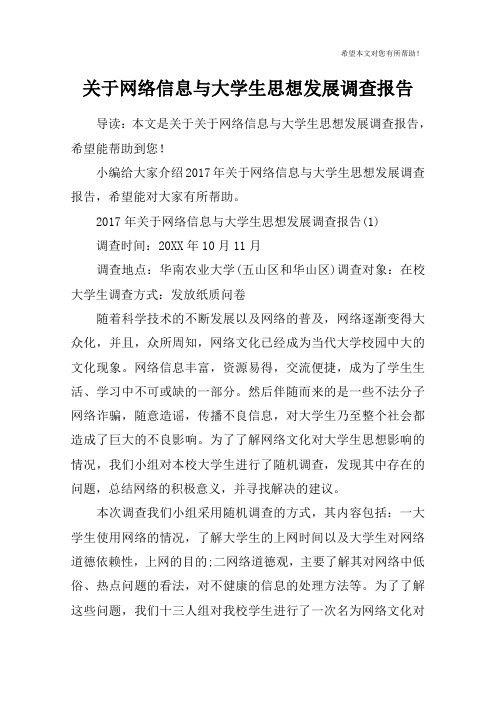 希望本文对您有所帮助！

关于网络信息与大学生思想发展调查报告

导读：本文是关于关于网络信息与大学生思想发展调查报告，希望能帮助到您！

小编给大家介绍2017年关于网络信息与大学生思想发展调查报告，希望能对大家有所帮助。

2017年关于网络信息与大学生思想发展调查报告(1)

调查时间：20XX年10月11月

调查地点：华南农业大学(五山区和华山区)调查对象：在校大学生调查方式：发放纸质问卷

随着科学技术的不断发展以及网络的普及，网络逐渐变得大众化，并且，众所周知，网络文化已经成为当代大学校园中大的文化现象。网络信息丰富，资源易得，交流便捷，成为了学生生活、学习中不可或缺的一部分。然后伴随而来的是一些不法分子网络诈骗，随意造谣，传播不良信息，对大学生乃至整个社会都造成了巨大的不良影响。为了了解网络文化对大学生思想影响的情况，我们小组对本校大学生进行了随机调查，发现其中存在的问题，总结网络的积极意义，并寻找解决的建议。

本次调查我们小组采用随机调查的方式，其内容包括：一大学生使用网络的情况，了解大学生的上网时间以及大学生对网络道德依赖性，上网的目的;二网络道德观，主要了解其对网络中低俗、热点问题的看法，对不健康的信息的处理方法等。为了了解这些问题，我们十三人组对我校学生进行了一次名为网络文化对